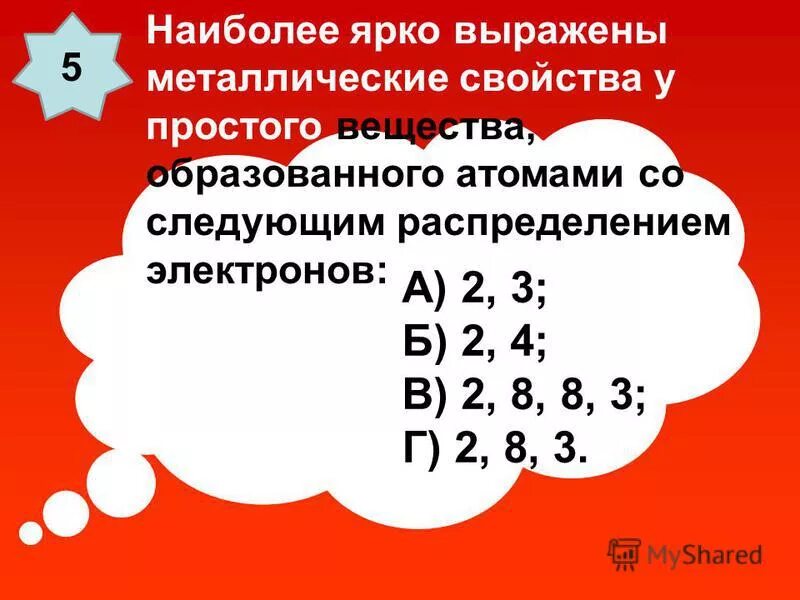 5

Наиболее ярко выражены металлические свойства у простого вещества, образованного атомами со следующим распределением электронов:

А) 2, 3;
Б) 2, 4;
В) 2, 8, 8, 3;
Г) 2, 8, 3.

MyShared